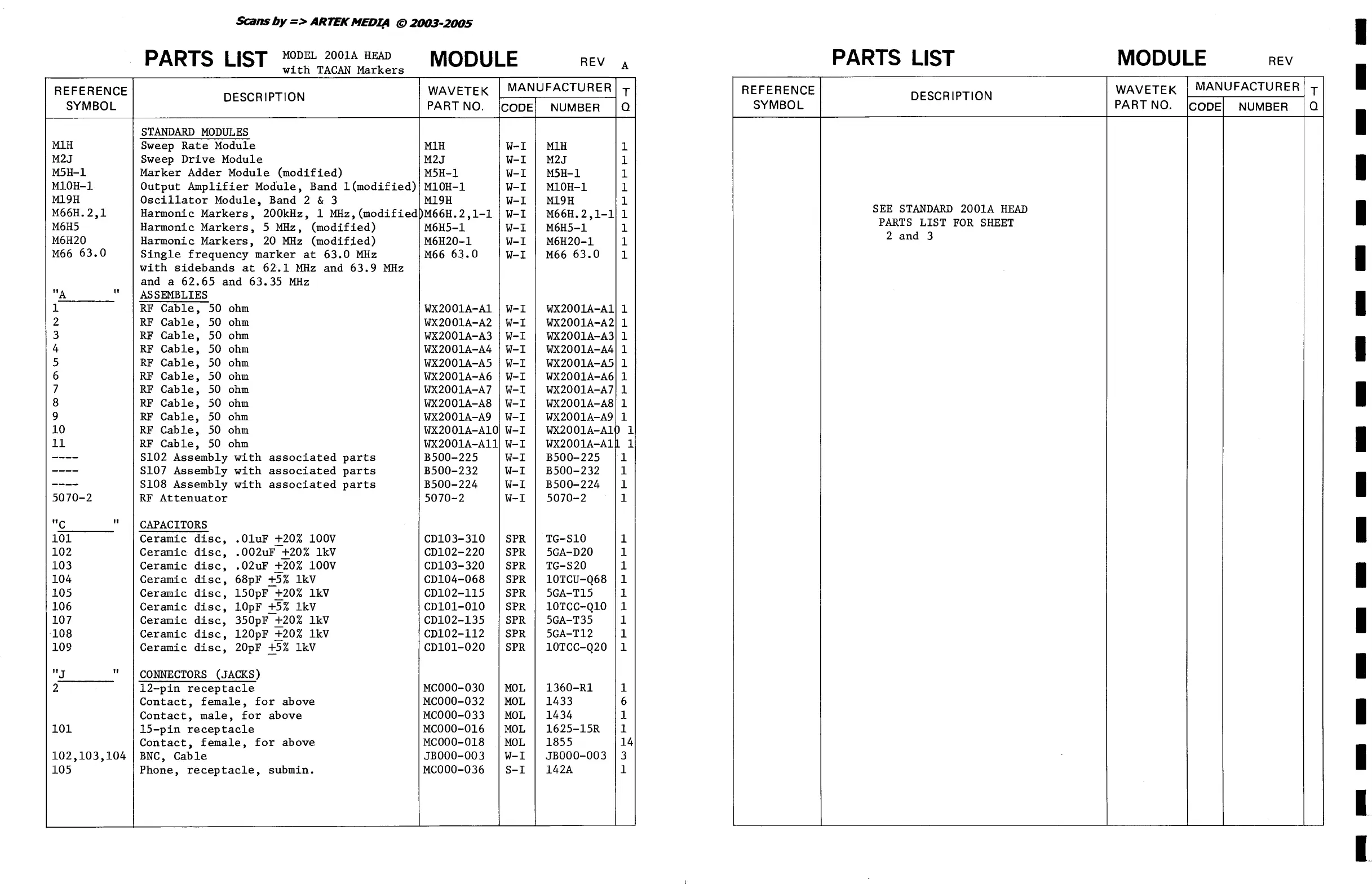 Scans by => ARTEK MEDIA © 2003-2005

PARTS LIST MODEL 2001A HEAD with TACAN Markers MODULE REV A

| REFERENCE SYMBOL | DESCRIPTION | WAVETEK PART NO. | MANUFACTURER CODE | MANUFACTURER NUMBER | T Q |
|---|---|---|---|---|---|
| | STANDARD MODULES | | | | |
| M1H | Sweep Rate Module | M1H | W-I | M1H | 1 |
| M2J | Sweep Drive Module | M2J | W-I | M2J | 1 |
| M5H-1 | Marker Adder Module (modified) | M5H-1 | W-I | M5H-1 | 1 |
| M10H-1 | Output Amplifier Module, Band 1(modified) | M10H-1 | W-I | M10H-1 | 1 |
| M19H | Oscillator Module, Band 2 & 3 | M19H | W-I | M19H | 1 |
| M66H.2,1 | Harmonic Markers, 200kHz, 1 MHz,(modified) | M66H.2,1-1 | W-I | M66H.2,1-1 | 1 |
| M6H5 | Harmonic Markers, 5 MHz, (modified) | M6H5-1 | W-I | M6H5-1 | 1 |
| M6H20 | Harmonic Markers, 20 MHz (modified) | M6H20-1 | W-I | M6H20-1 | 1 |
| M66 63.0 | Single frequency marker at 63.0 MHz with sidebands at 62.1 MHz and 63.9 MHz and a 62.65 and 63.35 MHz | M66 63.0 | W-I | M66 63.0 | 1 |
| "A " | ASSEMBLIES | | | | |
| 1 | RF Cable, 50 ohm | WX2001A-A1 | W-I | WX2001A-A1 | 1 |
| 2 | RF Cable, 50 ohm | WX2001A-A2 | W-I | WX2001A-A2 | 1 |
| 3 | RF Cable, 50 ohm | WX2001A-A3 | W-I | WX2001A-A3 | 1 |
| 4 | RF Cable, 50 ohm | WX2001A-A4 | W-I | WX2001A-A4 | 1 |
| 5 | RF Cable, 50 ohm | WX2001A-A5 | W-I | WX2001A-A5 | 1 |
| 6 | RF Cable, 50 ohm | WX2001A-A6 | W-I | WX2001A-A6 | 1 |
| 7 | RF Cable, 50 ohm | WX2001A-A7 | W-I | WX2001A-A7 | 1 |
| 8 | RF Cable, 50 ohm | WX2001A-A8 | W-I | WX2001A-A8 | 1 |
| 9 | RF Cable, 50 ohm | WX2001A-A9 | W-I | WX2001A-A9 | 1 |
| 10 | RF Cable, 50 ohm | WX2001A-A10 | W-I | WX2001A-A10 | 1 |
| 11 | RF Cable, 50 ohm | WX2001A-A11 | W-I | WX2001A-A11 | 1 |
| ---- | S102 Assembly with associated parts | B500-225 | W-I | B500-225 | 1 |
| ---- | S107 Assembly with associated parts | B500-232 | W-I | B500-232 | 1 |
| ---- | S108 Assembly with associated parts | B500-224 | W-I | B500-224 | 1 |
| 5070-2 | RF Attenuator | 5070-2 | W-I | 5070-2 | 1 |
| "C " | CAPACITORS | | | | |
| 101 | Ceramic disc, .01uF $\pm$20% 100V | CD103-310 | SPR | TG-S10 | 1 |
| 102 | Ceramic disc, .002uF $\pm$20% 1kV | CD102-220 | SPR | 5GA-D20 | 1 |
| 103 | Ceramic disc, .02uF $\pm$20% 100V | CD103-320 | SPR | TG-S20 | 1 |
| 104 | Ceramic disc, 68pF $\pm$5% 1kV | CD104-068 | SPR | 10TCU-Q68 | 1 |
| 105 | Ceramic disc, 150pF $\pm$20% 1kV | CD102-115 | SPR | 5GA-T15 | 1 |
| 106 | Ceramic disc, 10pF $\pm$5% 1kV | CD101-010 | SPR | 10TCC-Q10 | 1 |
| 107 | Ceramic disc, 350pF $\pm$20% 1kV | CD102-135 | SPR | 5GA-T35 | 1 |
| 108 | Ceramic disc, 120pF $\pm$20% 1kV | CD102-112 | SPR | 5GA-T12 | 1 |
| 109 | Ceramic disc, 20pF $\pm$5% 1kV | CD101-020 | SPR | 10TCC-Q20 | 1 |
| "J " | CONNECTORS (JACKS) | | | | |
| 2 | 12-pin receptacle | MC000-030 | MOL | 1360-R1 | 1 |
| | Contact, female, for above | MC000-032 | MOL | 1433 | 6 |
| | Contact, male, for above | MC000-033 | MOL | 1434 | 1 |
| 101 | 15-pin receptacle | MC000-016 | MOL | 1625-15R | 1 |
| | Contact, female, for above | MC000-018 | MOL | 1855 | 14 |
| 102,103,104 | BNC, Cable | JB000-003 | W-I | JB000-003 | 3 |
| 105 | Phone, receptacle, submin. | MC000-036 | S-I | 142A | 1 |

PARTS LIST MODULE REV

| REFERENCE SYMBOL | DESCRIPTION | WAVETEK PART NO. | MANUFACTURER CODE | MANUFACTURER NUMBER | T Q |
|---|---|---|---|---|---|
| | SEE STANDARD 2001A HEAD PARTS LIST FOR SHEET 2 and 3 | | | | |